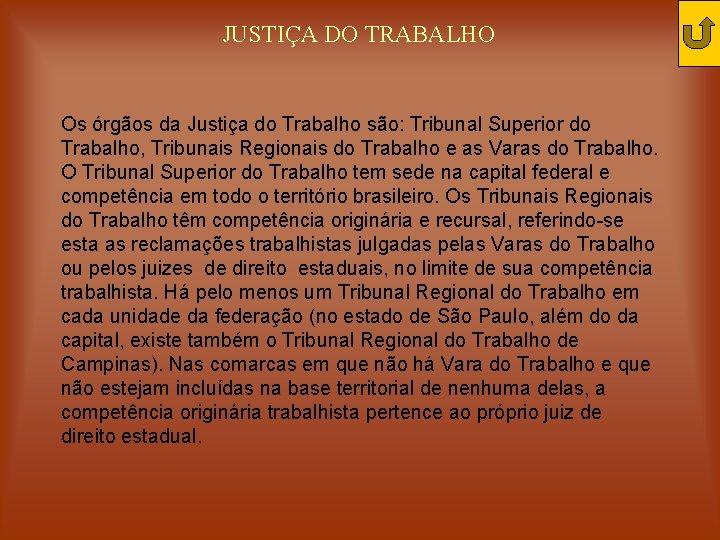 JUSTIÇA DO TRABALHO

Os órgãos da Justiça do Trabalho são: Tribunal Superior do Trabalho, Tribunais Regionais do Trabalho e as Varas do Trabalho. O Tribunal Superior do Trabalho tem sede na capital federal e competência em todo o território brasileiro. Os Tribunais Regionais do Trabalho têm competência originária e recursal, referindo-se esta as reclamações trabalhistas julgadas pelas Varas do Trabalho ou pelos juizes de direito estaduais, no limite de sua competência trabalhista. Há pelo menos um Tribunal Regional do Trabalho em cada unidade da federação (no estado de São Paulo, além do da capital, existe também o Tribunal Regional do Trabalho de Campinas). Nas comarcas em que não há Vara do Trabalho e que não estejam incluídas na base territorial de nenhuma delas, a competência originária trabalhista pertence ao próprio juiz de direito estadual.